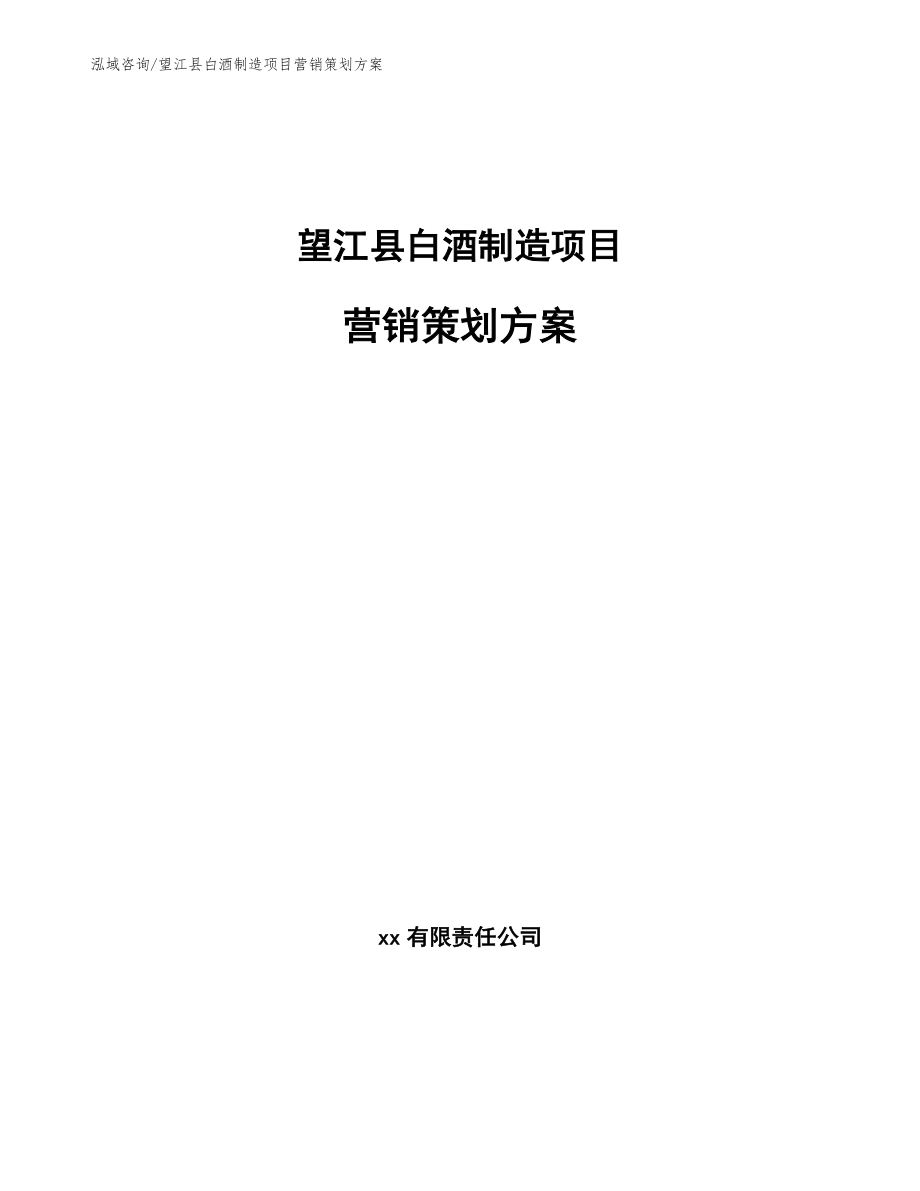 泓域咨询/望江县白酒制造项目营销策划方案

望江县白酒制造项目

营销策划方案

xx 有限责任公司